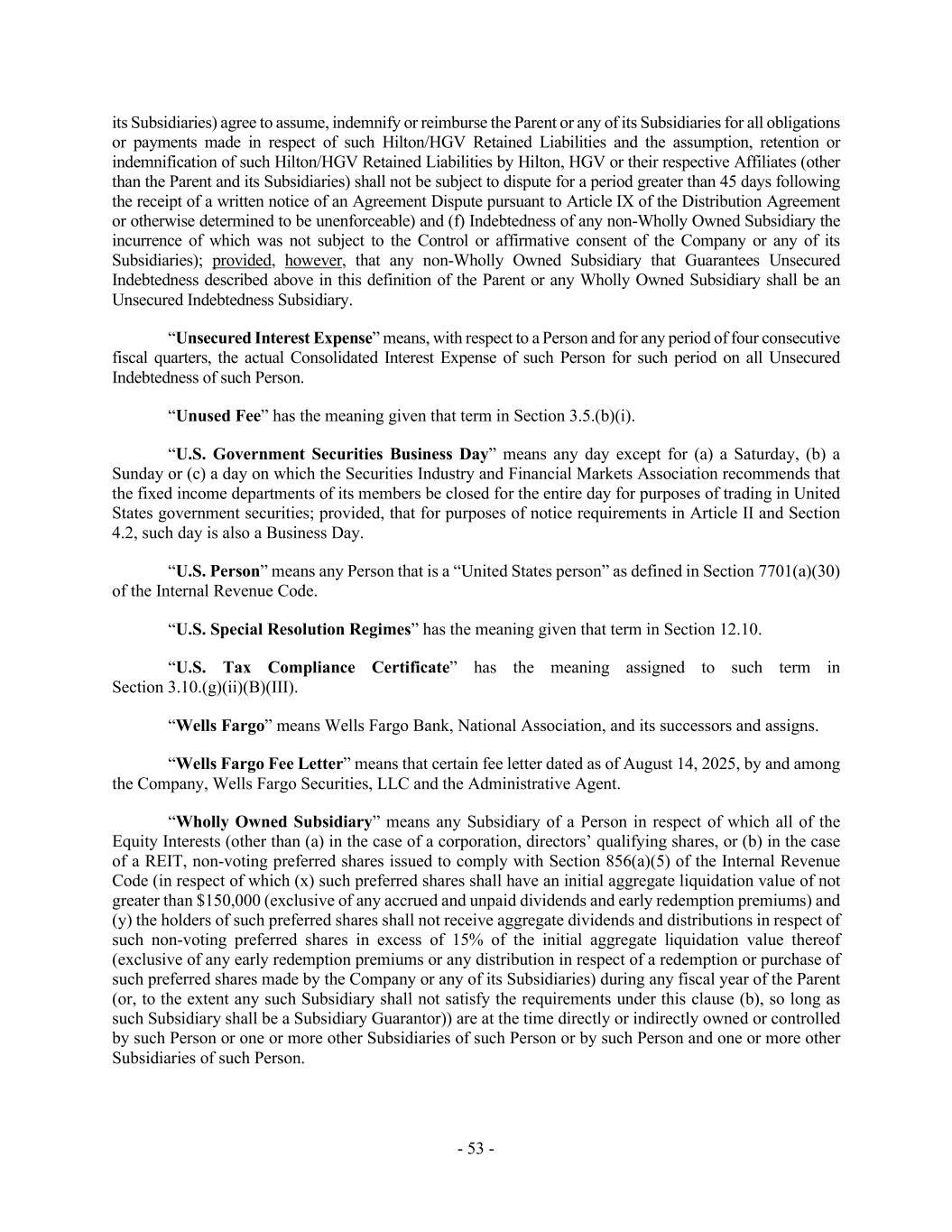 its Subsidiaries) agree to assume, indemnify or reimburse the Parent or any of its Subsidiaries for all obligations or payments made in respect of such Hilton/HGV Retained Liabilities and the assumption, retention or indemnification of such Hilton/HGV Retained Liabilities by Hilton, HGV or their respective Affiliates (other than the Parent and its Subsidiaries) shall not be subject to dispute for a period greater than 45 days following the receipt of a written notice of an Agreement Dispute pursuant to Article IX of the Distribution Agreement or otherwise determined to be unenforceable) and (f) Indebtedness of any non-Wholly Owned Subsidiary the incurrence of which was not subject to the Control or affirmative consent of the Company or any of its Subsidiaries); provided, however, that any non-Wholly Owned Subsidiary that Guarantees Unsecured Indebtedness described above in this definition of the Parent or any Wholly Owned Subsidiary shall be an Unsecured Indebtedness Subsidiary.

“Unsecured Interest Expense” means, with respect to a Person and for any period of four consecutive fiscal quarters, the actual Consolidated Interest Expense of such Person for such period on all Unsecured Indebtedness of such Person.

“Unused Fee” has the meaning given that term in Section 3.5.(b)(i).

“U.S. Government Securities Business Day” means any day except for (a) a Saturday, (b) a Sunday or (c) a day on which the Securities Industry and Financial Markets Association recommends that the fixed income departments of its members be closed for the entire day for purposes of trading in United States government securities; provided, that for purposes of notice requirements in Article II and Section 4.2, such day is also a Business Day.

“U.S. Person” means any Person that is a “United States person” as defined in Section 7701(a)(30) of the Internal Revenue Code.

“U.S. Special Resolution Regimes” has the meaning given that term in Section 12.10.

“U.S. Tax Compliance Certificate” has the meaning assigned to such term in Section 3.10.(g)(ii)(B)(III).

“Wells Fargo” means Wells Fargo Bank, National Association, and its successors and assigns.

“Wells Fargo Fee Letter” means that certain fee letter dated as of August 14, 2025, by and among the Company, Wells Fargo Securities, LLC and the Administrative Agent.

“Wholly Owned Subsidiary” means any Subsidiary of a Person in respect of which all of the Equity Interests (other than (a) in the case of a corporation, directors’ qualifying shares, or (b) in the case of a REIT, non-voting preferred shares issued to comply with Section 856(a)(5) of the Internal Revenue Code (in respect of which (x) such preferred shares shall have an initial aggregate liquidation value of not greater than $150,000 (exclusive of any accrued and unpaid dividends and early redemption premiums) and (y) the holders of such preferred shares shall not receive aggregate dividends and distributions in respect of such non-voting preferred shares in excess of 15% of the initial aggregate liquidation value thereof (exclusive of any early redemption premiums or any distribution in respect of a redemption or purchase of such preferred shares made by the Company or any of its Subsidiaries) during any fiscal year of the Parent (or, to the extent any such Subsidiary shall not satisfy the requirements under this clause (b), so long as such Subsidiary shall be a Subsidiary Guarantor)) are at the time directly or indirectly owned or controlled by such Person or one or more other Subsidiaries of such Person or by such Person and one or more other Subsidiaries of such Person.

- 53 -